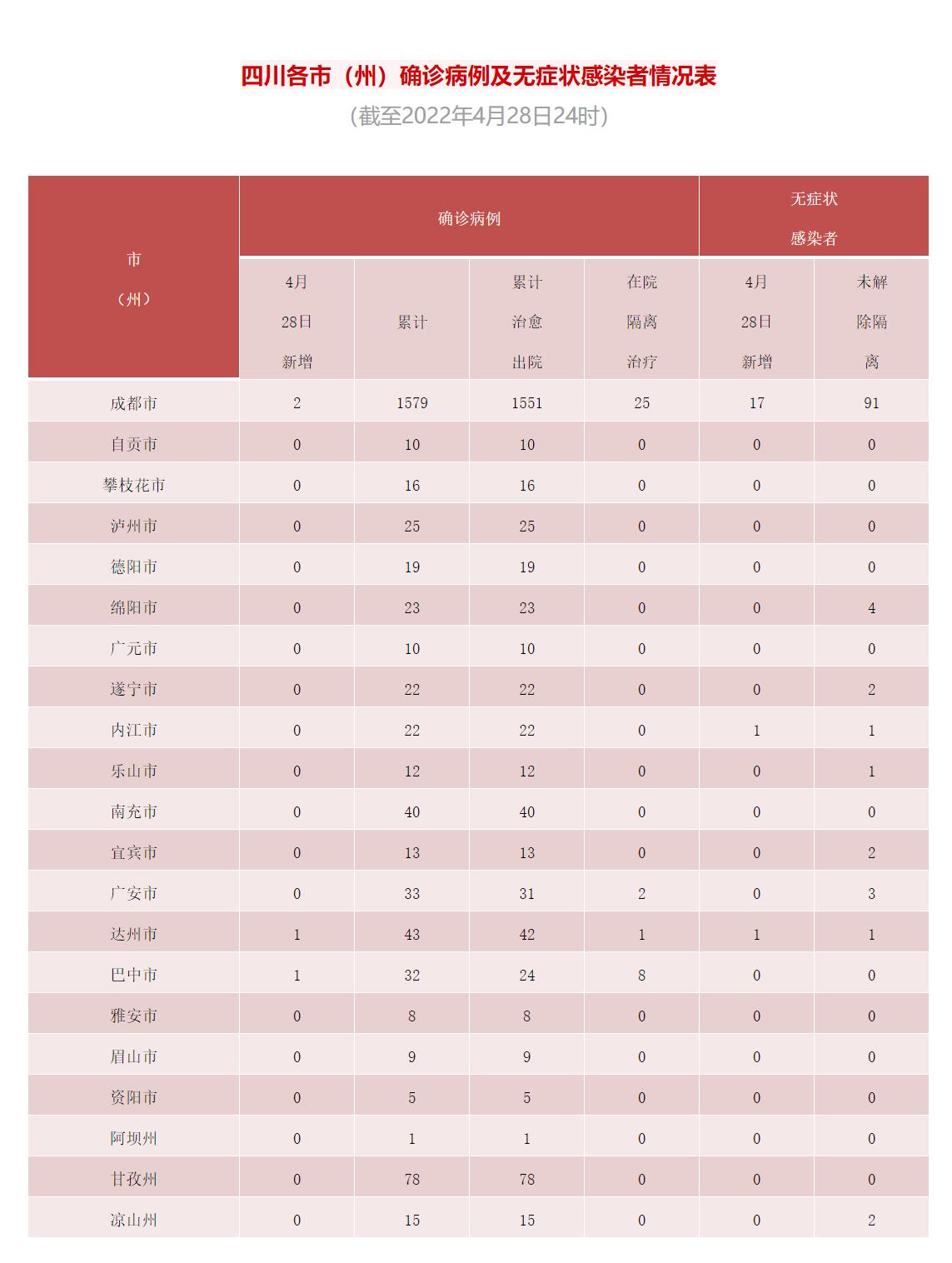 四川各市（州）确诊病例及无症状感染者情况表

（截至2022年4月28日24时）

| 市（州） | 确诊病例 4月28日新增 | 确诊病例 累计 | 确诊病例 累计治愈出院 | 确诊病例 在院隔离治疗 | 无症状感染者 4月28日新增 | 无症状感染者 未解除隔离 |
|---|---|---|---|---|---|---|
| 成都市 | 2 | 1579 | 1551 | 25 | 17 | 91 |
| 自贡市 | 0 | 10 | 10 | 0 | 0 | 0 |
| 攀枝花市 | 0 | 16 | 16 | 0 | 0 | 0 |
| 泸州市 | 0 | 25 | 25 | 0 | 0 | 0 |
| 德阳市 | 0 | 19 | 19 | 0 | 0 | 0 |
| 绵阳市 | 0 | 23 | 23 | 0 | 0 | 4 |
| 广元市 | 0 | 10 | 10 | 0 | 0 | 0 |
| 遂宁市 | 0 | 22 | 22 | 0 | 0 | 2 |
| 内江市 | 0 | 22 | 22 | 0 | 1 | 1 |
| 乐山市 | 0 | 12 | 12 | 0 | 0 | 1 |
| 南充市 | 0 | 40 | 40 | 0 | 0 | 0 |
| 宜宾市 | 0 | 13 | 13 | 0 | 0 | 2 |
| 广安市 | 0 | 33 | 31 | 2 | 0 | 3 |
| 达州市 | 1 | 43 | 42 | 1 | 1 | 1 |
| 巴中市 | 1 | 32 | 24 | 8 | 0 | 0 |
| 雅安市 | 0 | 8 | 8 | 0 | 0 | 0 |
| 眉山市 | 0 | 9 | 9 | 0 | 0 | 0 |
| 资阳市 | 0 | 5 | 5 | 0 | 0 | 0 |
| 阿坝州 | 0 | 1 | 1 | 0 | 0 | 0 |
| 甘孜州 | 0 | 78 | 78 | 0 | 0 | 0 |
| 凉山州 | 0 | 15 | 15 | 0 | 0 | 2 |